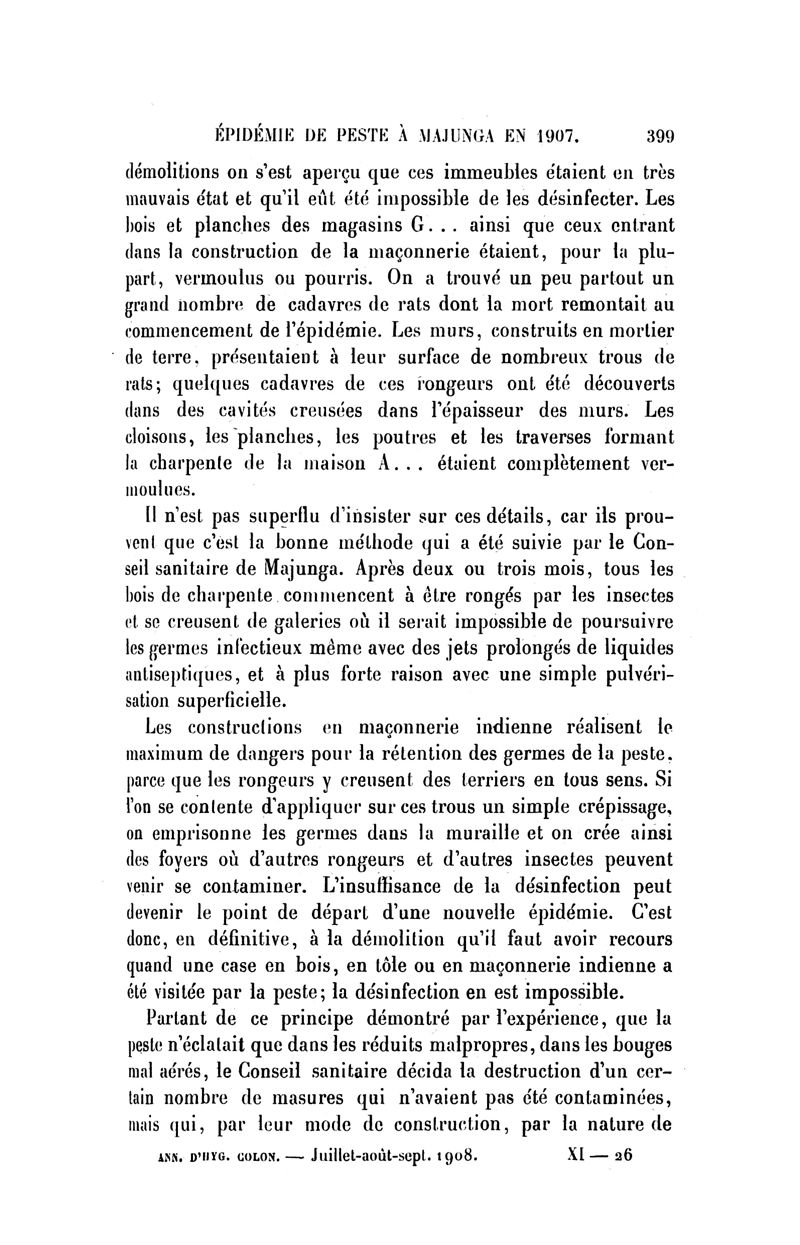 ÉPIDÉMIE DE PESTE À MAJUNGA EN 1907. 399

démolitions on s'est aperçu que ces immeubles étaient en très mauvais état et qu'il eût été impossible de les désinfecter. Les bois et planches des magasins G... ainsi que ceux entrant dans la construction de la maçonnerie étaient, pour la plupart, vermoulus ou pourris. On a trouvé un peu partout un grand nombre de cadavres de rats dont la mort remontait au commencement de l'épidémie. Les murs, construits en mortier de terre, présentaient à leur surface de nombreux trous de rats; quelques cadavres de ces rongeurs ont été découverts dans des cavités creusées dans l'épaisseur des murs. Les cloisons, les planches, les poutres et les traverses formant la charpente de la maison A... étaient complètement vermoulues.

Il n'est pas superflu d'insister sur ces détails, car ils prouvent que c'est la bonne méthode qui a été suivie par le Conseil sanitaire de Majunga. Après deux ou trois mois, tous les bois de charpente commencent à être rongés par les insectes et se creusent de galeries où il serait impossible de poursuivre les germes infectieux même avec des jets prolongés de liquides antiseptiques, et à plus forte raison avec une simple pulvérisation superficielle.

Les constructions en maçonnerie indienne réalisent le maximum de dangers pour la rétention des germes de la peste, parce que les rongeurs y creusent des terriers en tous sens. Si l'on se contente d'appliquer sur ces trous un simple crépissage, on emprisonne les germes dans la muraille et on crée ainsi des foyers où d'autres rongeurs et d'autres insectes peuvent venir se contaminer. L'insuffisance de la désinfection peut devenir le point de départ d'une nouvelle épidémie. C'est donc, en définitive, à la démolition qu'il faut avoir recours quand une case en bois, en tôle ou en maçonnerie indienne a été visitée par la peste; la désinfection en est impossible.

Partant de ce principe démontré par l'expérience, que la peste n'éclatait que dans les réduits malpropres, dans les bouges mal aérés, le Conseil sanitaire décida la destruction d'un certain nombre de masures qui n'avaient pas été contaminées, mais qui, par leur mode de construction, par la nature de

ANN. D'HYG. COLON. — Juillet-août-sept. 1908. XI — 26